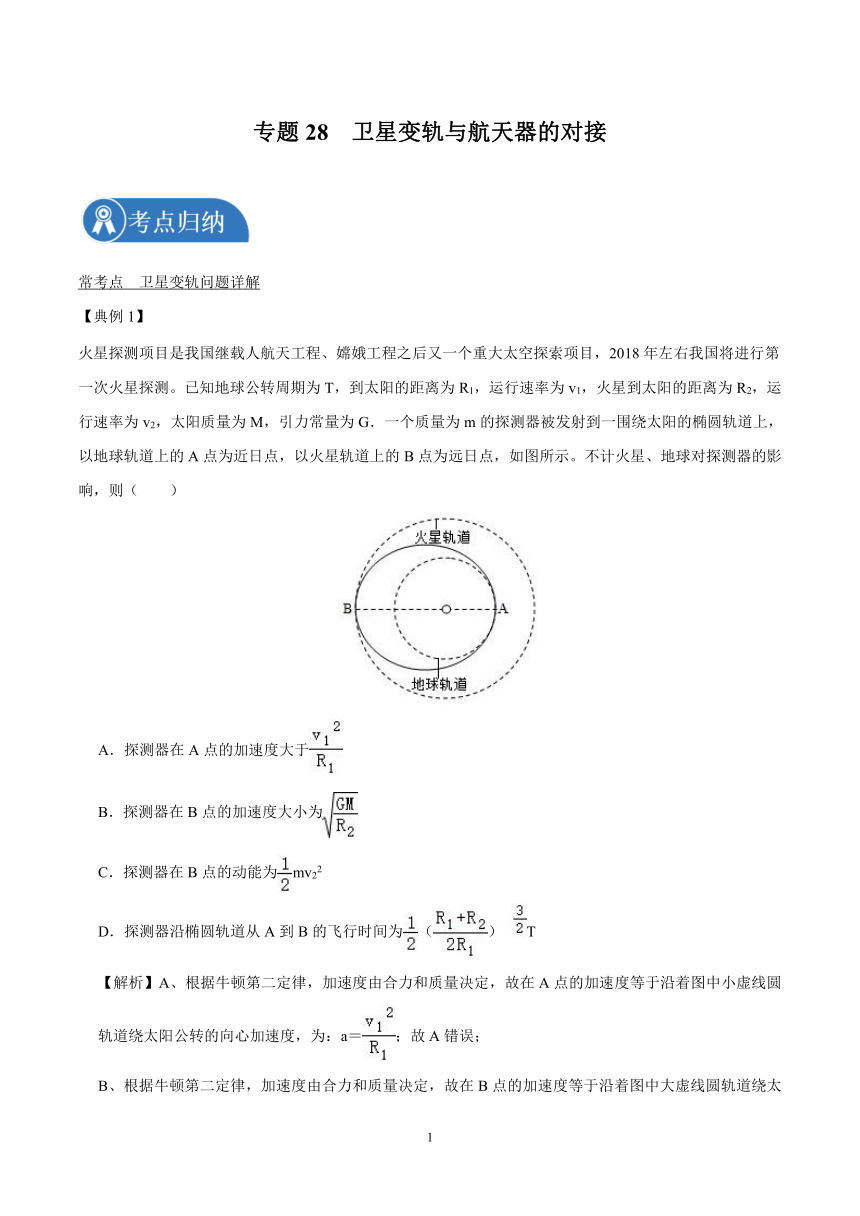 专题 28　卫星变轨与航天器的对接

考点归纳

常考点　卫星变轨问题详解

【典例 1】

火星探测项目是我国继载人航天工程、嫦娥工程之后又一个重大太空探索项目，2018 年左右我国将进行第一次火星探测。已知地球公转周期为 T，到太阳的距离为 $R_1$，运行速率为 $v_1$，火星到太阳的距离为 $R_2$，运行速率为 $v_2$，太阳质量为 M，引力常量为 G．一个质量为 m 的探测器被发射到一围绕太阳的椭圆轨道上，以地球轨道上的 A 点为近日点，以火星轨道上的 B 点为远日点，如图所示。不计火星、地球对探测器的影响，则（　　）

火星轨道

B

A

地球轨道

A．探测器在 A 点的加速度大于$\frac{v_1^2}{R_1}$

B．探测器在 B 点的加速度大小为$\sqrt{\frac{GM}{R_2}}$

C．探测器在 B 点的动能为$\frac{1}{2}mv_2^2$

D．探测器沿椭圆轨道从 A 到 B 的飞行时间为$\frac{1}{2}(\frac{R_1+R_2}{2R_1})^{\frac{3}{2}}T$

【解析】A、根据牛顿第二定律，加速度由合力和质量决定，故在 A 点的加速度等于沿着图中小虚线圆轨道绕太阳公转的向心加速度，为：a＝$\frac{v_1^2}{R_1}$；故 A 错误；

B、根据牛顿第二定律，加速度由合力和质量决定，故在 B 点的加速度等于沿着图中大虚线圆轨道绕太

1